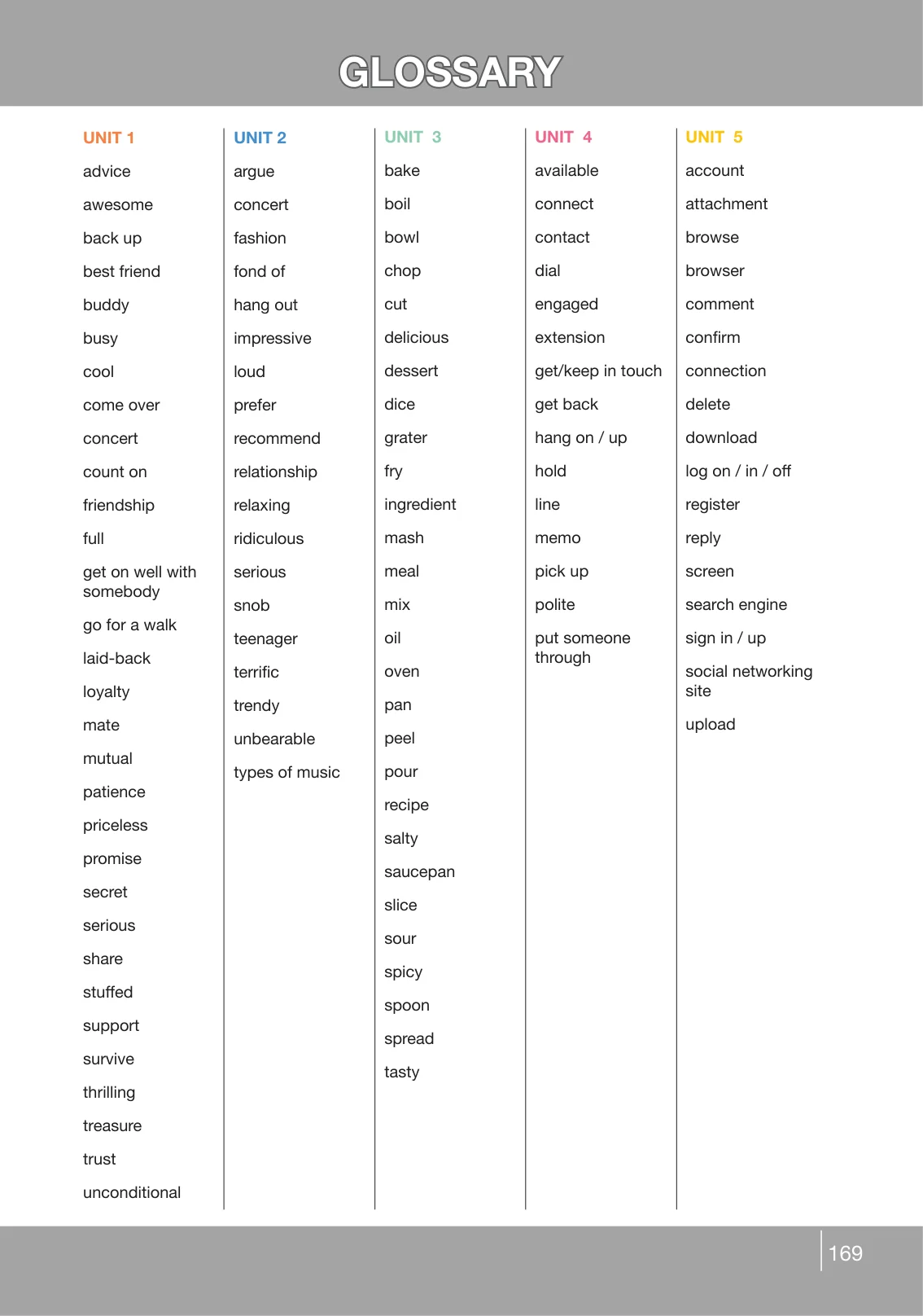 GLOSSARY

UNIT 1
advice
awesome
back up
best friend
buddy
busy
cool
come over
concert
count on
friendship
full
get on well with somebody
go for a walk
laid-back
loyalty
mate
mutual
patience
priceless
promise
secret
serious
share
stuffed
support
survive
thrilling
treasure
trust
unconditional

UNIT 2
argue
concert
fashion
fond of
hang out
impressive
loud
prefer
recommend
relationship
relaxing
ridiculous
serious
snob
teenager
terrific
trendy
unbearable
types of music

UNIT 3
bake
boil
bowl
chop
cut
delicious
dessert
dice
grater
fry
ingredient
mash
meal
mix
oil
oven
pan
peel
pour
recipe
salty
saucepan
slice
sour
spicy
spoon
spread
tasty

UNIT 4
available
connect
contact
dial
engaged
extension
get/keep in touch
get back
hang on / up
hold
line
memo
pick up
polite
put someone through

UNIT 5
account
attachment
browse
browser
comment
confirm
connection
delete
download
log on / in / off
register
reply
screen
search engine
sign in / up
social networking site
upload

169